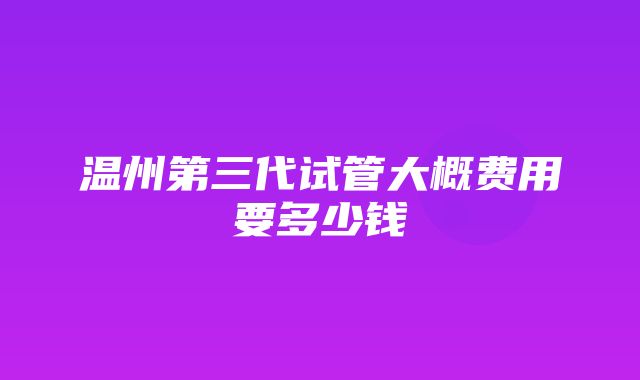 温州第三代试管大概费用要多少钱